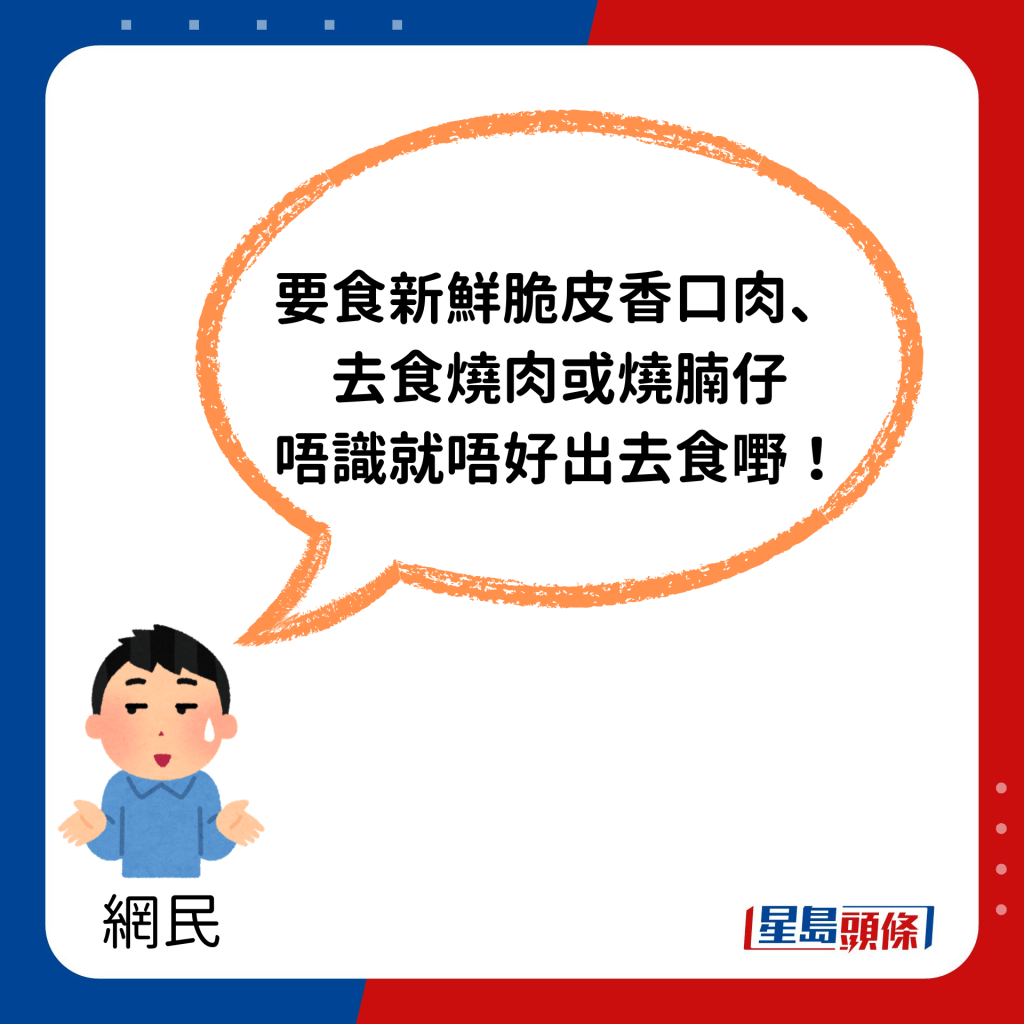 要食新鮮脆皮香口肉、
去食燒肉或燒腩仔
唔識就唔好出去食嘢！

網民

星島頭條